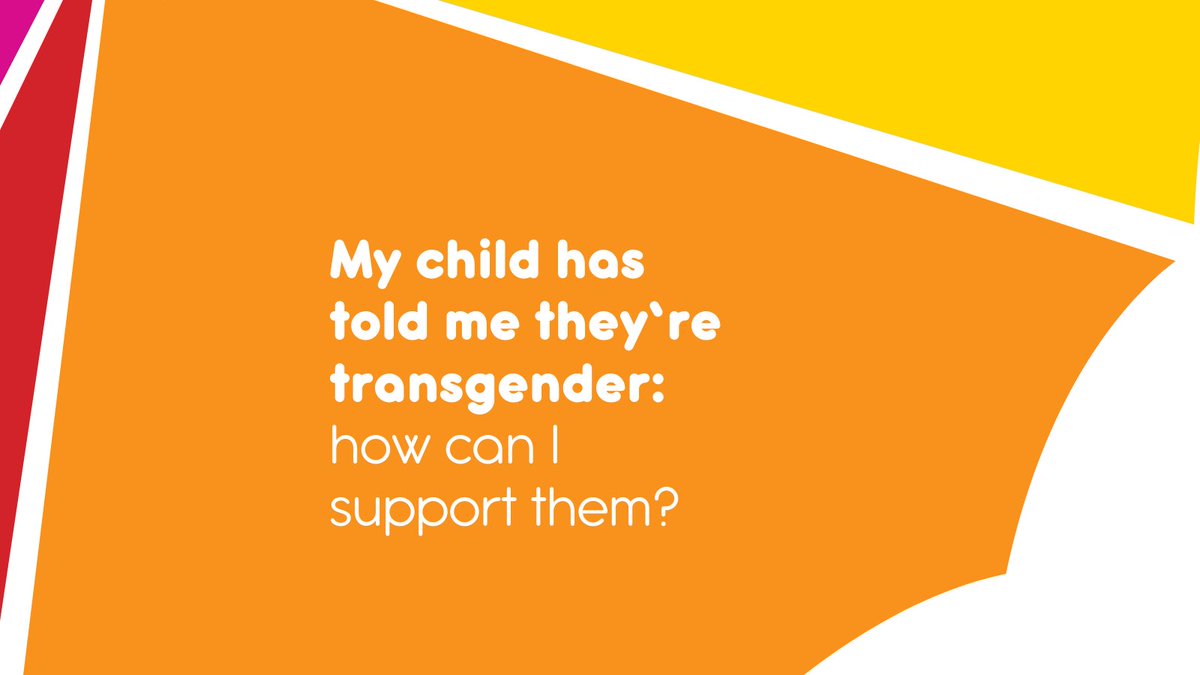 My child has told me they‘re transgender: how can I support them?